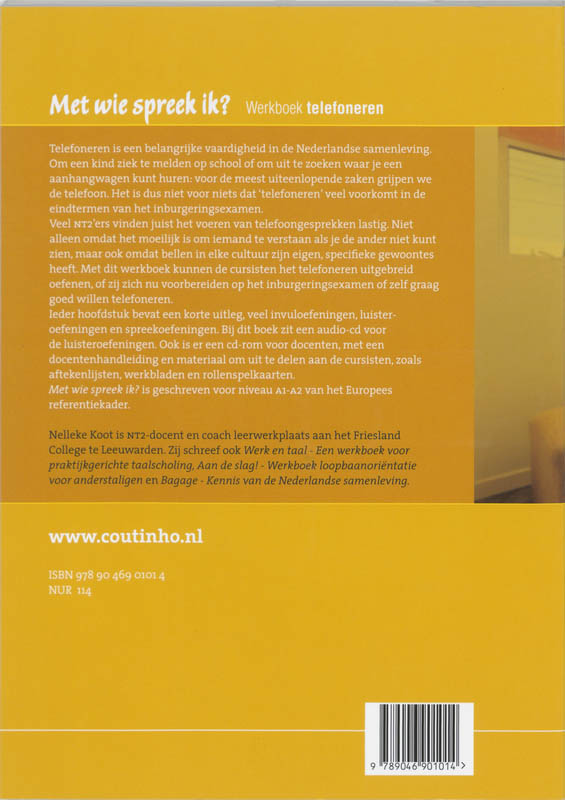 Met wie spreek ik? Werkboek telefoneren

Telefoneren is een belangrijke vaardigheid in de Nederlandse samenleving. Om een kind ziek te melden op school of om uit te zoeken waar je een aanhangwagen kunt huren: voor de meest uiteenlopende zaken grijpen we de telefoon. Het is dus niet voor niets dat 'telefoneren' veel voorkomt in de eindtermen van het inburgeringsexamen.
Veel NT2'ers vinden juist het voeren van telefoongesprekken lastig. Niet alleen omdat het moeilijk is om iemand te verstaan als je de ander niet kunt zien, maar ook omdat bellen in elke cultuur zijn eigen, specifieke gewoontes heeft. Met dit werkboek kunnen de cursisten het telefoneren uitgebreid oefenen, of zij zich nu voorbereiden op het inburgeringsexamen of zelf graag goed willen telefoneren.
Ieder hoofdstuk bevat een korte uitleg, veel invuloefeningen, luisteroefeningen en spreekoefeningen. Bij dit boek zit een audio-cd voor de luisteroefeningen. Ook is er een cd-rom voor docenten, met een docentenhandleiding en materiaal om uit te delen aan de cursisten, zoals aftekenlijsten, werkbladen en rollenspelkaarten.
Met wie spreek ik? is geschreven voor niveau A1-A2 van het Europees referentiekader.

Nelleke Koot is NT2-docent en coach leerwerkplaats aan het Friesland College te Leeuwarden. Zij schreef ook Werk en taal - Een werkboek voor praktijkgerichte taalscholing, Aan de slag! - Werkboek loopbaanoriëntatie voor anderstaligen en Bagage - Kennis van de Nederlandse samenleving.

www.coutinho.nl

ISBN 978 90 469 0101 4
NUR 114

9 789046 901014 >